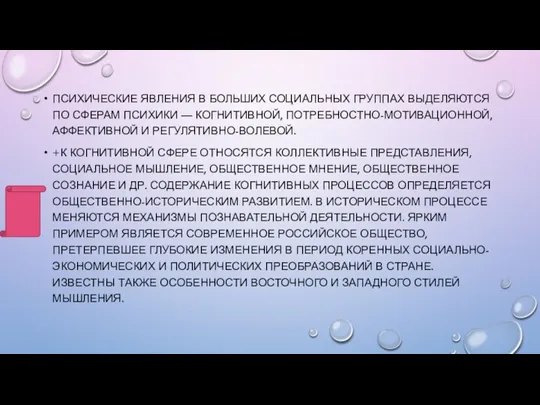 • ПСИХИЧЕСКИЕ ЯВЛЕНИЯ В БОЛЬШИХ СОЦИАЛЬНЫХ ГРУППАХ ВЫДЕЛЯЮТСЯ ПО СФЕРАМ ПСИХИКИ — КОГНИТИВНОЙ, ПОТРЕБНОСТНО-МОТИВАЦИОННОЙ, АФФЕКТИВНОЙ И РЕГУЛЯТИВНО-ВОЛЕВОЙ.

• +К КОГНИТИВНОЙ СФЕРЕ ОТНОСЯТСЯ КОЛЛЕКТИВНЫЕ ПРЕДСТАВЛЕНИЯ, СОЦИАЛЬНОЕ МЫШЛЕНИЕ, ОБЩЕСТВЕННОЕ МНЕНИЕ, ОБЩЕСТВЕННОЕ СОЗНАНИЕ И ДР. СОДЕРЖАНИЕ КОГНИТИВНЫХ ПРОЦЕССОВ ОПРЕДЕЛЯЕТСЯ ОБЩЕСТВЕННО-ИСТОРИЧЕСКИМ РАЗВИТИЕМ. В ИСТОРИЧЕСКОМ ПРОЦЕССЕ МЕНЯЮТСЯ МЕХАНИЗМЫ ПОЗНАВАТЕЛЬНОЙ ДЕЯТЕЛЬНОСТИ. ЯРКИМ ПРИМЕРОМ ЯВЛЯЕТСЯ СОВРЕМЕННОЕ РОССИЙСКОЕ ОБЩЕСТВО, ПРЕТЕРПЕВШЕЕ ГЛУБОКИЕ ИЗМЕНЕНИЯ В ПЕРИОД КОРЕННЫХ СОЦИАЛЬНО-ЭКОНОМИЧЕСКИХ И ПОЛИТИЧЕСКИХ ПРЕОБРАЗОВАНИЙ В СТРАНЕ. ИЗВЕСТНЫ ТАКЖЕ ОСОБЕННОСТИ ВОСТОЧНОГО И ЗАПАДНОГО СТИЛЕЙ МЫШЛЕНИЯ.